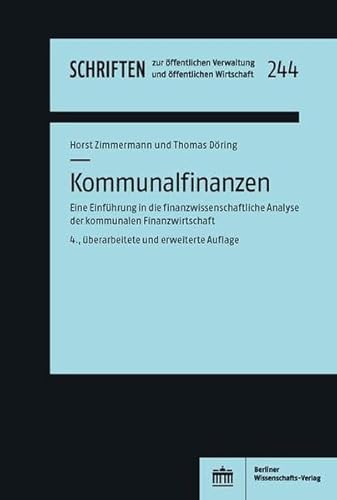 SCHRIFTEN zur öffentlichen Verwaltung und öffentlichen Wirtschaft 244

Horst Zimmermann und Thomas Döring

Kommunalfinanzen

Eine Einführung in die finanzwissenschaftliche Analyse der kommunalen Finanzwirtschaft

4., überarbeitete und erweiterte Auflage

Berliner Wissenschafts-Verlag